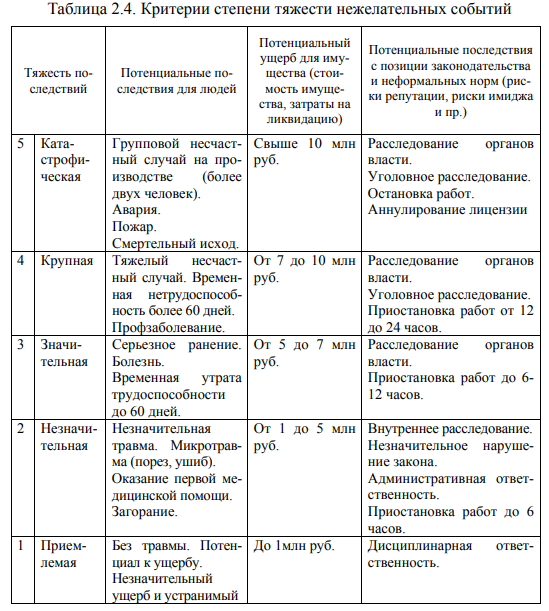 Таблица 2.4. Критерии степени тяжести нежелательных событий

| Тяжесть последствий | | Потенциальные последствия для людей | Потенциальный ущерб для имущества (стоимость имущества, затраты на ликвидацию) | Потенциальные последствия с позиции законодательства и неформальных норм (риски репутации, риски имиджа и пр.) |
|---|---|---|---|---|
| 5 | Катастрофическая | Групповой несчастный случай на производстве (более двух человек). Авария. Пожар. Смертельный исход. | Свыше 10 млн руб. | Расследование органов власти. Уголовное расследование. Остановка работ. Аннулирование лицензии |
| 4 | Крупная | Тяжелый несчастный случай. Временная нетрудоспособность более 60 дней. Профзаболевание. | От 7 до 10 млн руб. | Расследование органов власти. Уголовное расследование. Приостановка работ от 12 до 24 часов. |
| 3 | Значительная | Серьезное ранение. Болезнь. Временная утрата трудоспособности до 60 дней. | От 5 до 7 млн руб. | Расследование органов власти. Приостановка работ до 6-12 часов. |
| 2 | Незначительная | Незначительная травма. Микротравма (порез, ушиб). Оказание первой медицинской помощи. Загорание. | От 1 до 5 млн руб. | Внутреннее расследование. Незначительное нарушение закона. Административная ответственность. Приостановка работ до 6 часов. |
| 1 | Приемлемая | Без травмы. Потенциал к ущербу. Незначительный ущерб и устранимый | До 1млн руб. | Дисциплинарная ответственность. |